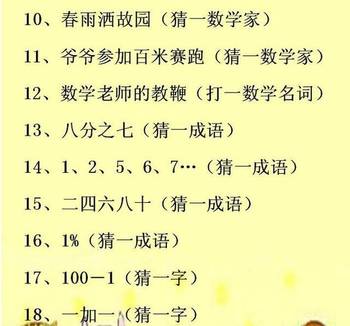 10、春雨洒故园（猜一数学家）

11、爷爷参加百米赛跑（猜一数学家）

12、数学老师的教鞭（打一数学名词）

13、八分之七（猜一成语）

14、1、2、5、6、7…（猜一成语）

15、二四六八十（猜一成语）

16、1%（猜一成语）

17、100－1（猜一字）

18、一加一（猜一字）